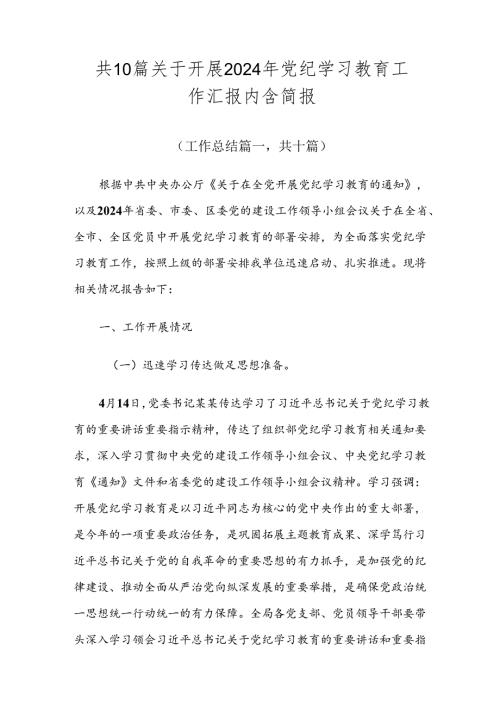 共10篇关于开展2024年党纪学习教育工作汇报内含简报

（工作总结篇一，共十篇）

根据中共中央办公厅《关于在全党开展党纪学习教育的通知》，以及2024年省委、市委、区委党的建设工作领导小组会议关于在全省、全市、全区党员中开展党纪学习教育的部署安排，为全面落实党纪学习教育工作，按照上级的部署安排我单位迅速启动、扎实推进。现将相关情况报告如下：

一、工作开展情况

（一）迅速学习传达做足思想准备。

4月14日，党委书记某某传达学习了习近平总书记关于党纪学习教育的重要讲话重要指示精神，传达了组织部党纪学习教育相关通知要求，深入学习贯彻中央党的建设工作领导小组会议、中央党纪学习教育《通知》文件和省委党的建设工作领导小组会议精神。学习强调：开展党纪学习教育是以习近平同志为核心的党中央作出的重大部署，是今年的一项重要政治任务，是巩固拓展主题教育成果、深学笃行习近平总书记关于党的自我革命的重要思想的有力抓手，是加强党的纪律建设、推动全面从严治党向纵深发展的重要举措，是确保党政治统一思想统一行动统一的有力保障。全局各党支部、党员领导干部要带头深入学习领会习近平总书记关于党纪学习教育的重要讲话和重要指